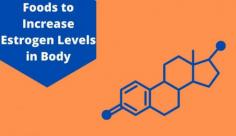 Foods to Increase Estrogen Levels in Body